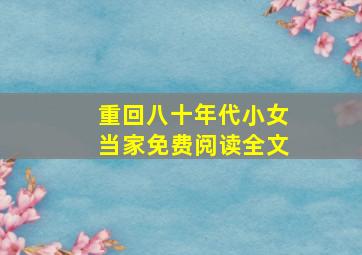 重回八十年代小女当家免费阅读全文